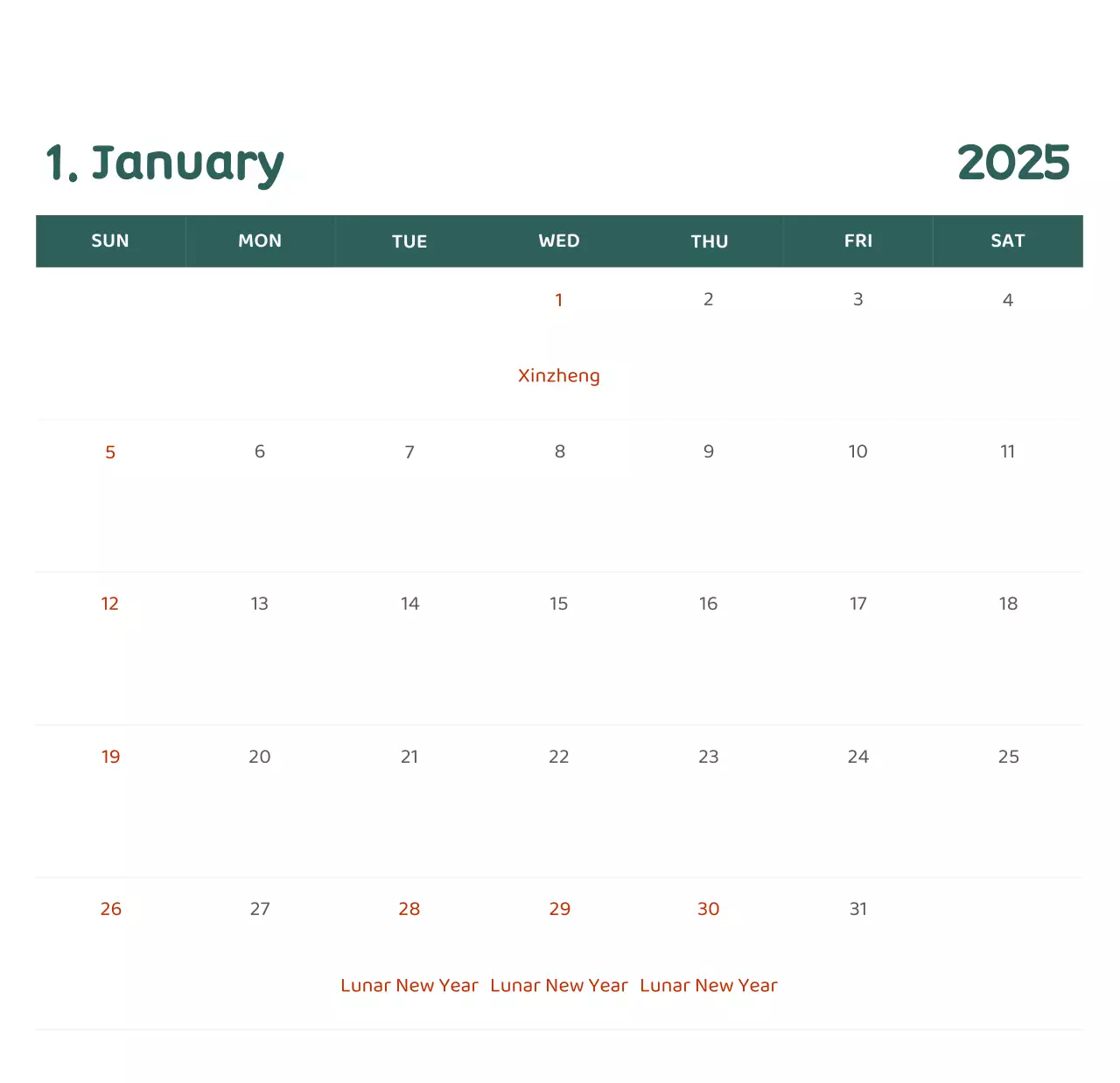 1. January

2025

| SUN | MON | TUE | WED | THU | FRI | SAT |
|---|---|---|---|---|---|---|
| | | | 1 Xinzheng | 2 | 3 | 4 |
| 5 | 6 | 7 | 8 | 9 | 10 | 11 |
| 12 | 13 | 14 | 15 | 16 | 17 | 18 |
| 19 | 20 | 21 | 22 | 23 | 24 | 25 |
| 26 | 27 | 28 Lunar New Year | 29 Lunar New Year | 30 Lunar New Year | 31 | |